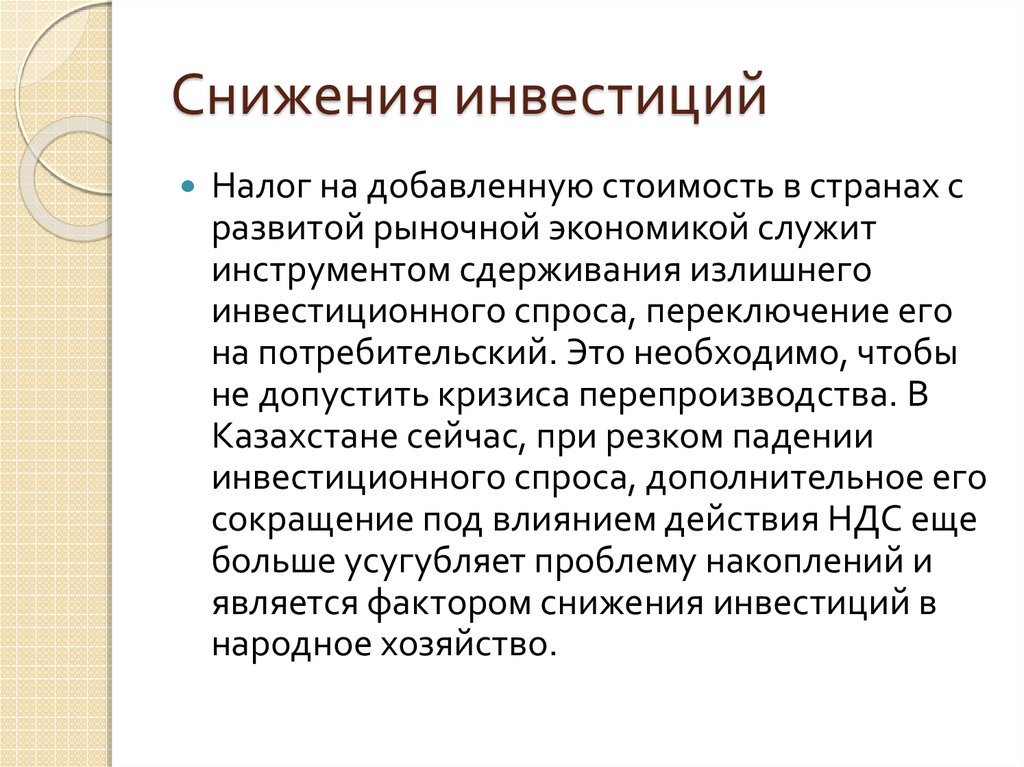 Снижения инвестиций

Налог на добавленную стоимость в странах с развитой рыночной экономикой служит инструментом сдерживания излишнего инвестиционного спроса, переключение его на потребительский. Это необходимо, чтобы не допустить кризиса перепроизводства. В Казахстане сейчас, при резком падении инвестиционного спроса, дополнительное его сокращение под влиянием действия НДС еще больше усугубляет проблему накоплений и является фактором снижения инвестиций в народное хозяйство.